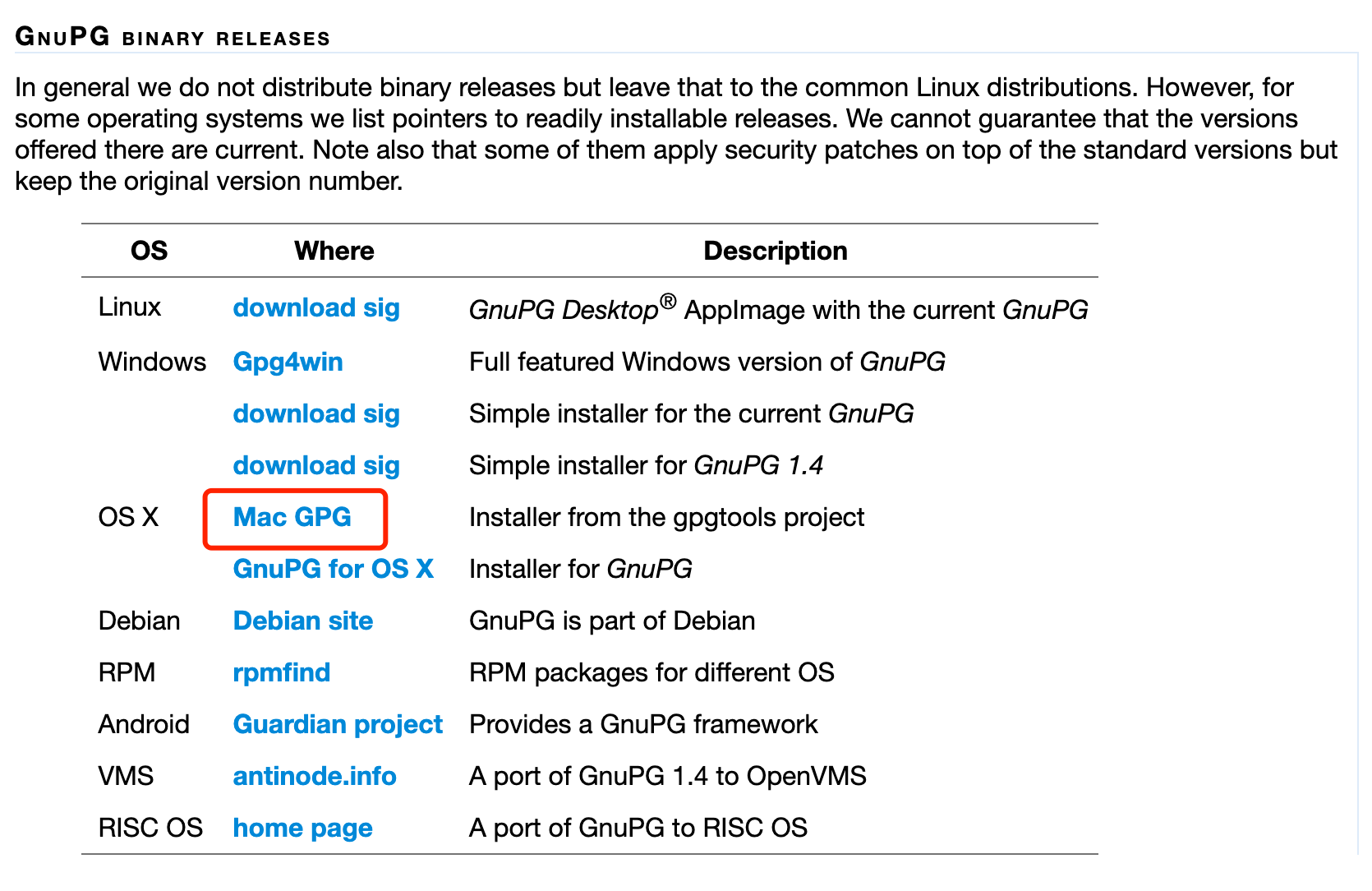 GnuPG binary releases

In general we do not distribute binary releases but leave that to the common Linux distributions. However, for some operating systems we list pointers to readily installable releases. We cannot guarantee that the versions offered there are current. Note also that some of them apply security patches on top of the standard versions but keep the original version number.

| OS | Where | Description |
|---|---|---|
| Linux | download sig | GnuPG Desktop® AppImage with the current GnuPG |
| Windows | Gpg4win | Full featured Windows version of GnuPG |
| | download sig | Simple installer for the current GnuPG |
| | download sig | Simple installer for GnuPG 1.4 |
| OS X | Mac GPG | Installer from the gpgtools project |
| | GnuPG for OS X | Installer for GnuPG |
| Debian | Debian site | GnuPG is part of Debian |
| RPM | rpmfind | RPM packages for different OS |
| Android | Guardian project | Provides a GnuPG framework |
| VMS | antinode.info | A port of GnuPG 1.4 to OpenVMS |
| RISC OS | home page | A port of GnuPG to RISC OS |